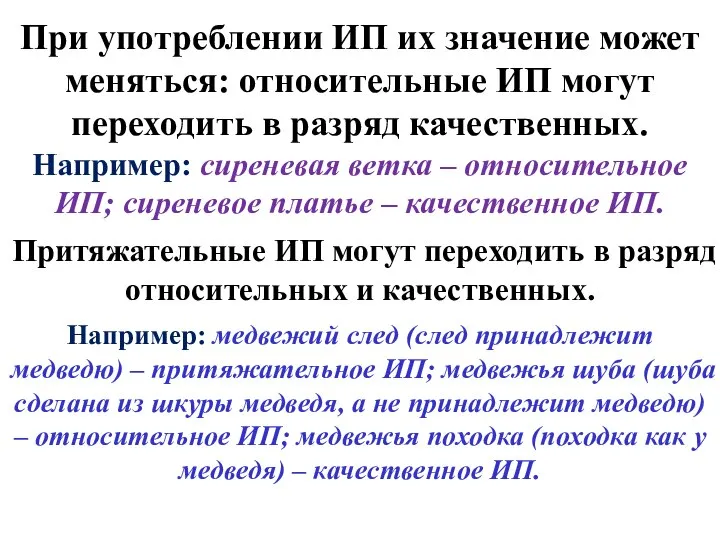 При употреблении ИП их значение может меняться: относительные ИП могут переходить в разряд качественных.
Например: сиреневая ветка – относительное ИП; сиреневое платье – качественное ИП.

Притяжательные ИП могут переходить в разряд относительных и качественных.

Например: медвежий след (след принадлежит медведю) – притяжательное ИП; медвежья шуба (шуба сделана из шкуры медведя, а не принадлежит медведю) – относительное ИП; медвежья походка (походка как у медведя) – качественное ИП.